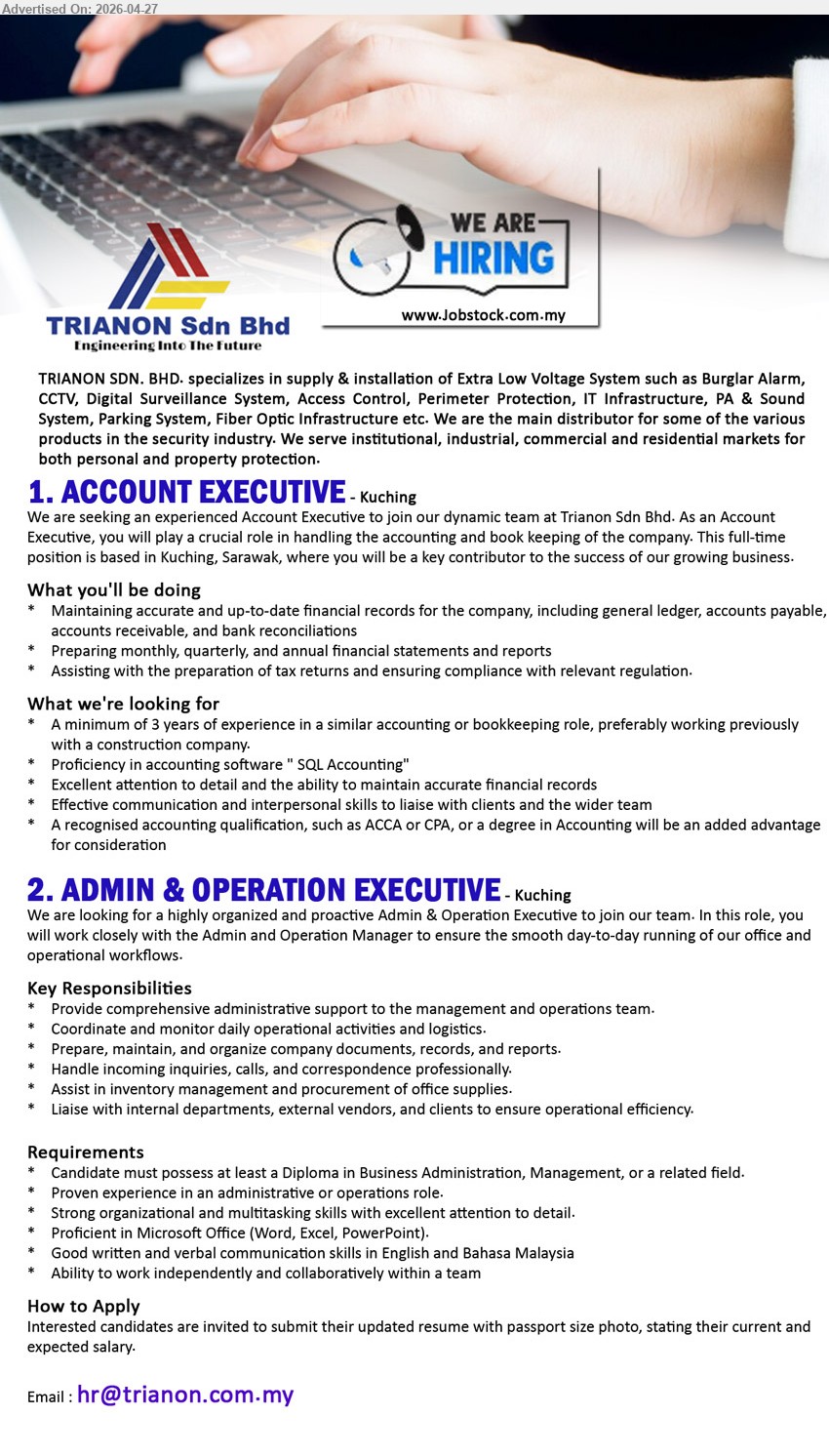 Advertised On: 2026-04-27

TRIANON Sdn Bhd
Engineering Into The Future

WE ARE HIRING
www.Jobstock.com.my

TRIANON SDN. BHD. specializes in supply & installation of Extra Low Voltage System such as Burglar Alarm, CCTV, Digital Surveillance System, Access Control, Perimeter Protection, IT Infrastructure, PA & Sound System, Parking System, Fiber Optic Infrastructure etc. We are the main distributor for some of the various products in the security industry. We serve institutional, industrial, commercial and residential markets for both personal and property protection.

1. ACCOUNT EXECUTIVE - Kuching
We are seeking an experienced Account Executive to join our dynamic team at Trianon Sdn Bhd. As an Account Executive, you will play a crucial role in handling the accounting and book keeping of the company. This full-time position is based in Kuching, Sarawak, where you will be a key contributor to the success of our growing business.

What you'll be doing
* Maintaining accurate and up-to-date financial records for the company, including general ledger, accounts payable, accounts receivable, and bank reconciliations
* Preparing monthly, quarterly, and annual financial statements and reports
* Assisting with the preparation of tax returns and ensuring compliance with relevant regulation.

What we're looking for
* A minimum of 3 years of experience in a similar accounting or bookkeeping role, preferably working previously with a construction company.
* Proficiency in accounting software " SQL Accounting"
* Excellent attention to detail and the ability to maintain accurate financial records
* Effective communication and interpersonal skills to liaise with clients and the wider team
* A recognised accounting qualification, such as ACCA or CPA, or a degree in Accounting will be an added advantage for consideration

2. ADMIN & OPERATION EXECUTIVE - Kuching
We are looking for a highly organized and proactive Admin & Operation Executive to join our team. In this role, you will work closely with the Admin and Operation Manager to ensure the smooth day-to-day running of our office and operational workflows.

Key Responsibilities
* Provide comprehensive administrative support to the management and operations team.
* Coordinate and monitor daily operational activities and logistics.
* Prepare, maintain, and organize company documents, records, and reports.
* Handle incoming inquiries, calls, and correspondence professionally.
* Assist in inventory management and procurement of office supplies.
* Liaise with internal departments, external vendors, and clients to ensure operational efficiency.

Requirements
* Candidate must possess at least a Diploma in Business Administration, Management, or a related field.
* Proven experience in an administrative or operations role.
* Strong organizational and multitasking skills with excellent attention to detail.
* Proficient in Microsoft Office (Word, Excel, PowerPoint).
* Good written and verbal communication skills in English and Bahasa Malaysia
* Ability to work independently and collaboratively within a team

How to Apply
Interested candidates are invited to submit their updated resume with passport size photo, stating their current and expected salary.

Email : hr@trianon.com.my